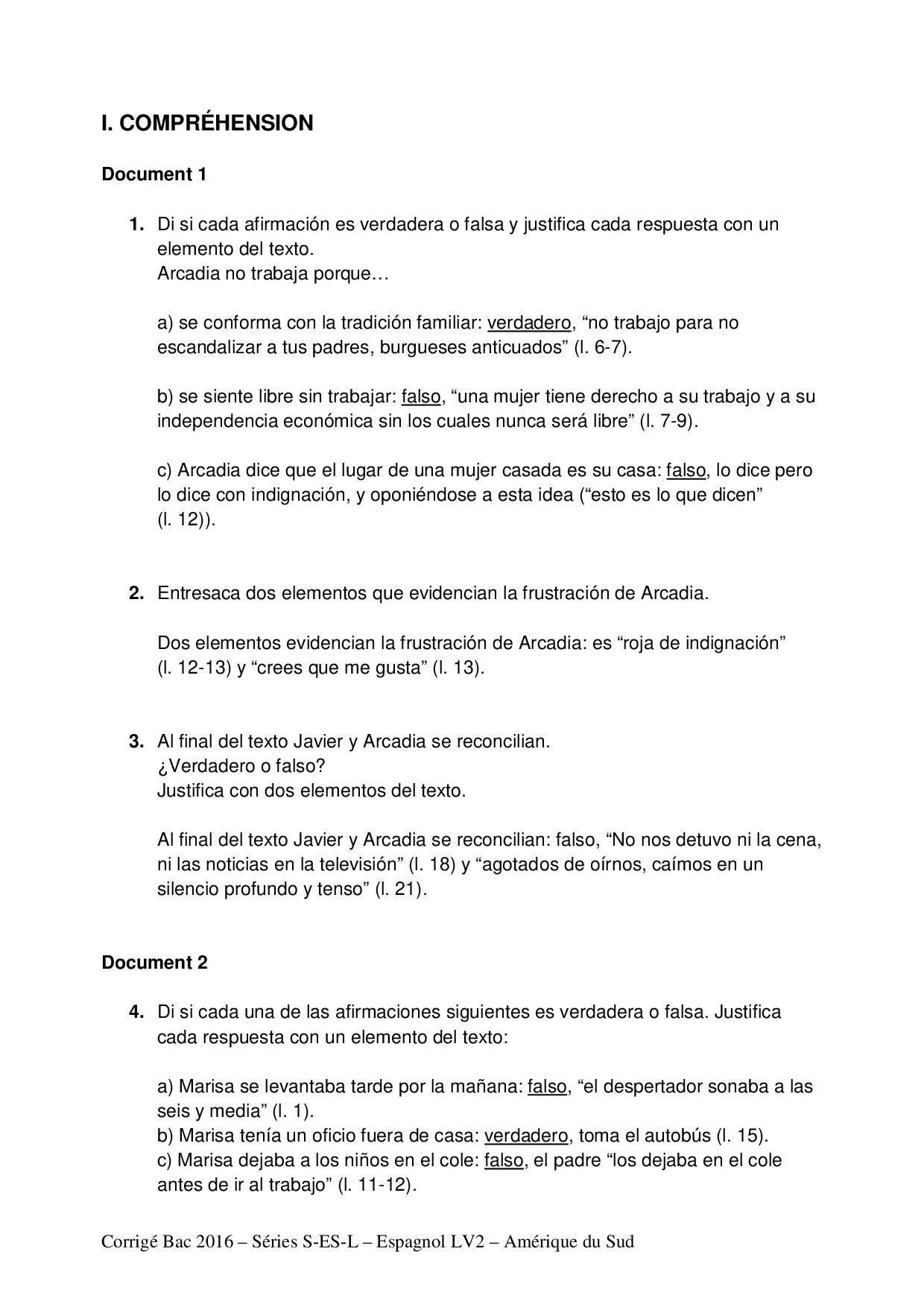 I. COMPRÉHENSION

Document 1

1. Di si cada afirmación es verdadera o falsa y justifica cada respuesta con un elemento del texto.
Arcadia no trabaja porque…

a) se conforma con la tradición familiar: verdadero, “no trabajo para no escandalizar a tus padres, burgueses anticuados” (l. 6-7).

b) se siente libre sin trabajar: falso, “una mujer tiene derecho a su trabajo y a su independencia económica sin los cuales nunca será libre” (l. 7-9).

c) Arcadia dice que el lugar de una mujer casada es su casa: falso, lo dice pero lo dice con indignación, y oponiéndose a esta idea (“esto es lo que dicen” (l. 12)).

2. Entresaca dos elementos que evidencian la frustración de Arcadia.

Dos elementos evidencian la frustración de Arcadia: es “roja de indignación” (l. 12-13) y “crees que me gusta” (l. 13).

3. Al final del texto Javier y Arcadia se reconcilian.
¿Verdadero o falso?
Justifica con dos elementos del texto.

Al final del texto Javier y Arcadia se reconcilian: falso, “No nos detuvo ni la cena, ni las noticias en la televisión” (l. 18) y “agotados de oírnos, caímos en un silencio profundo y tenso” (l. 21).

Document 2

4. Di si cada una de las afirmaciones siguientes es verdadera o falsa. Justifica cada respuesta con un elemento del texto:

a) Marisa se levantaba tarde por la mañana: falso, “el despertador sonaba a las seis y media” (l. 1).
b) Marisa tenía un oficio fuera de casa: verdadero, toma el autobús (l. 15).
c) Marisa dejaba a los niños en el cole: falso, el padre “los dejaba en el cole antes de ir al trabajo” (l. 11-12).

Corrigé Bac 2016 – Séries S-ES-L – Espagnol LV2 – Amérique du Sud